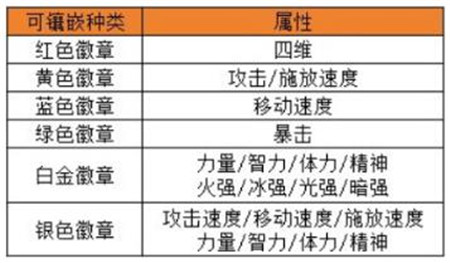 | 可镶嵌种类 | 属性 |
|---|---|
| 红色徽章 | 四维 |
| 黄色徽章 | 攻击/施放速度 |
| 蓝色徽章 | 移动速度 |
| 绿色徽章 | 暴击 |
| 白金徽章 | 力量/智力/体力/精神 火强/冰强/光强/暗强 |
| 银色徽章 | 攻击速度/移动速度/施放速度 力量/智力/体力/精神 |